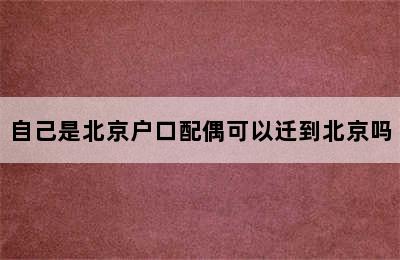 自己是北京户口配偶可以迁到北京吗